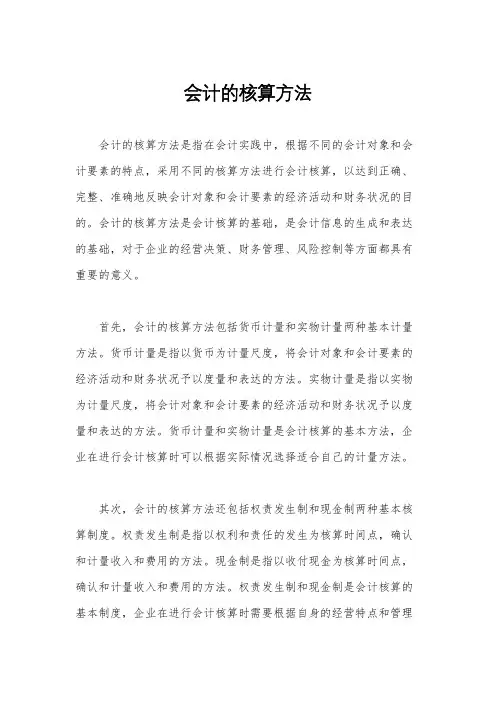 会计的核算方法

会计的核算方法是指在会计实践中，根据不同的会计对象和会计要素的特点，采用不同的核算方法进行会计核算，以达到正确、完整、准确地反映会计对象和会计要素的经济活动和财务状况的目的。会计的核算方法是会计核算的基础，是会计信息的生成和表达的基础，对于企业的经营决策、财务管理、风险控制等方面都具有重要的意义。

首先，会计的核算方法包括货币计量和实物计量两种基本计量方法。货币计量是指以货币为计量尺度，将会计对象和会计要素的经济活动和财务状况予以度量和表达的方法。实物计量是指以实物为计量尺度，将会计对象和会计要素的经济活动和财务状况予以度量和表达的方法。货币计量和实物计量是会计核算的基本方法，企业在进行会计核算时可以根据实际情况选择适合自己的计量方法。

其次，会计的核算方法还包括权责发生制和现金制两种基本核算制度。权责发生制是指以权利和责任的发生为核算时间点，确认和计量收入和费用的方法。现金制是指以收付现金为核算时间点，确认和计量收入和费用的方法。权责发生制和现金制是会计核算的基本制度，企业在进行会计核算时需要根据自身的经营特点和管理